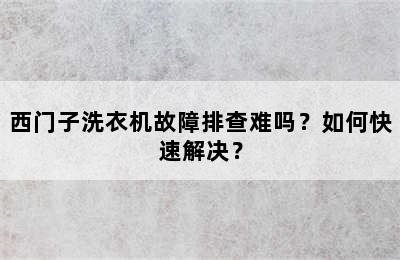 西门子洗衣机故障排查难吗？如何快速解决？